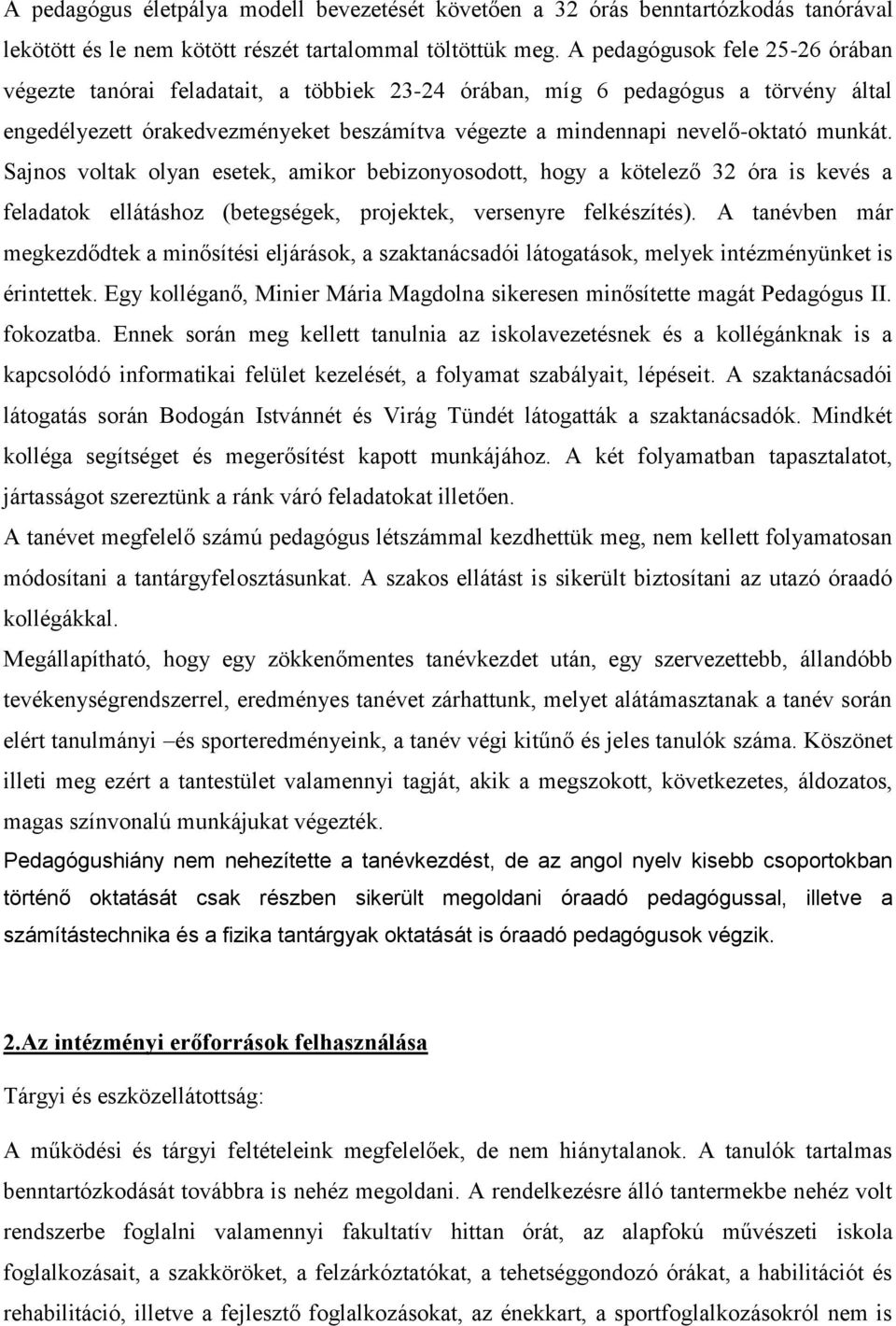 A pedagógus életpálya modell bevezetését követően a 32 órás benntartózkodás tanórával lekötött és le nem kötött részét tartalommal töltöttük meg. A pedagógusok fele 25-26 órában végezte tanórai feladatait, a többiek 23-24 órában, míg 6 pedagógus a törvény által engedélyezett órakedvezményeket beszámítva végezte a mindennapi nevelő-oktató munkát. Sajnos voltak olyan esetek, amikor bebizonyosodott, hogy a kötelező 32 óra is kevés a feladatok ellátáshoz (betegségek, projektek, versenyre felkészítés). A tanévben már megkezdődtek a minősítési eljárások, a szaktanácsadói látogatások, melyek intézményünket is érintettek. Egy kolléganő, Minier Mária Magdolna sikeresen minősítette magát Pedagógus II. fokozatba. Ennek során meg kellett tanulnia az iskolavezetésnek és a kollégánknak is a kapcsolódó informatikai felület kezelését, a folyamat szabályait, lépéseit. A szaktanácsadói látogatás során Bodogán Istvánnét és Virág Tündét látogatták a szaktanácsadók. Mindkét kolléga segítséget és megerősítést kapott munkájához. A két folyamatban tapasztalatot, jártasságot szereztünk a ránk váró feladatokat illetően.

A tanévet megfelelő számú pedagógus létszámmal kezdhettük meg, nem kellett folyamatosan módosítani a tantárgyfelosztásunkat. A szakos ellátást is sikerült biztosítani az utazó óraadó kollégákkal.

Megállapítható, hogy egy zökkenőmentes tanévkezdet után, egy szervezettebb, állandóbb tevékenységrendszerrel, eredményes tanévet zárhattunk, melyet alátámasztanak a tanév során elért tanulmányi –és sporteredményeink, a tanév végi kitűnő és jeles tanulók száma. Köszönet illeti meg ezért a tantestület valamennyi tagját, akik a megszokott, következetes, áldozatos, magas színvonalú munkájukat végezték.

Pedagógushiány nem nehezítette a tanévkezdést, de az angol nyelv kisebb csoportokban történő oktatását csak részben sikerült megoldani óraadó pedagógussal, illetve a számítástechnika és a fizika tantárgyak oktatását is óraadó pedagógusok végzik.

2.Az intézményi erőforrások felhasználása

Tárgyi és eszközellátottság:

A működési és tárgyi feltételeink megfelelőek, de nem hiánytalanok. A tanulók tartalmas benntartózkodását továbbra is nehéz megoldani. A rendelkezésre álló tantermekbe nehéz volt rendszerbe foglalni valamennyi fakultatív hittan órát, az alapfokú művészeti iskola foglalkozásait, a szakköröket, a felzárkóztatókat, a tehetséggondozó órákat, a habilitációt és rehabilitációt, illetve a fejlesztő foglalkozásokat, az énekkart, a sportfoglalkozásokról nem is